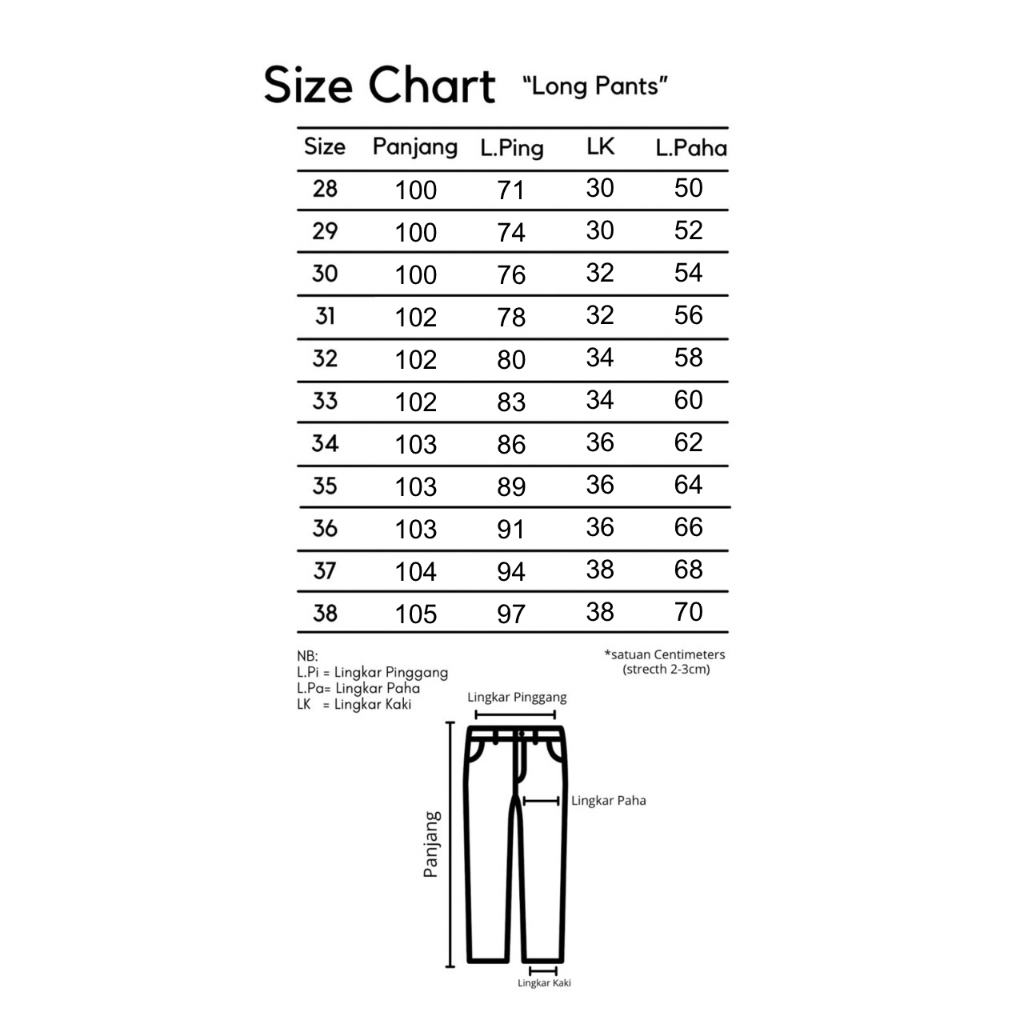 Size Chart "Long Pants"

| Size | Panjang | L.Ping | LK | L.Paha |
|---|---|---|---|---|
| 28 | 100 | 71 | 30 | 50 |
| 29 | 100 | 74 | 30 | 52 |
| 30 | 100 | 76 | 32 | 54 |
| 31 | 102 | 78 | 32 | 56 |
| 32 | 102 | 80 | 34 | 58 |
| 33 | 102 | 83 | 34 | 60 |
| 34 | 103 | 86 | 36 | 62 |
| 35 | 103 | 89 | 36 | 64 |
| 36 | 103 | 91 | 36 | 66 |
| 37 | 104 | 94 | 38 | 68 |
| 38 | 105 | 97 | 38 | 70 |

NB:
L.Pi = Lingkar Pinggang
L.Pa= Lingkar Paha
LK = Lingkar Kaki

*satuan Centimeters
(strecth 2-3cm)

Lingkar Pinggang
Lingkar Paha
Panjang
Lingkar Kaki